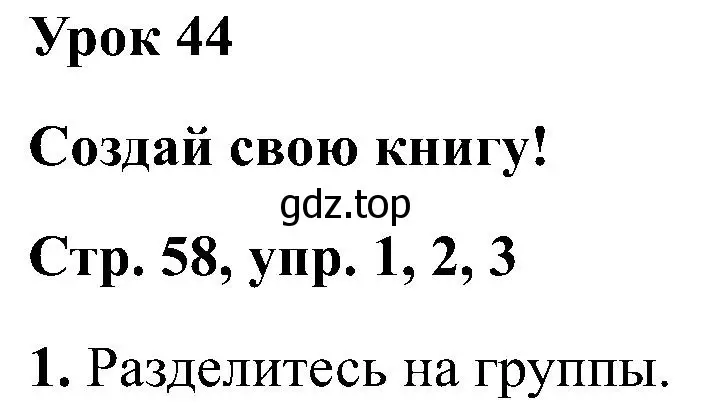 Урок 44

Создай свою книгу!

gdz.top

Стр. 58, упр. 1, 2, 3

1. Разделитесь на группы.